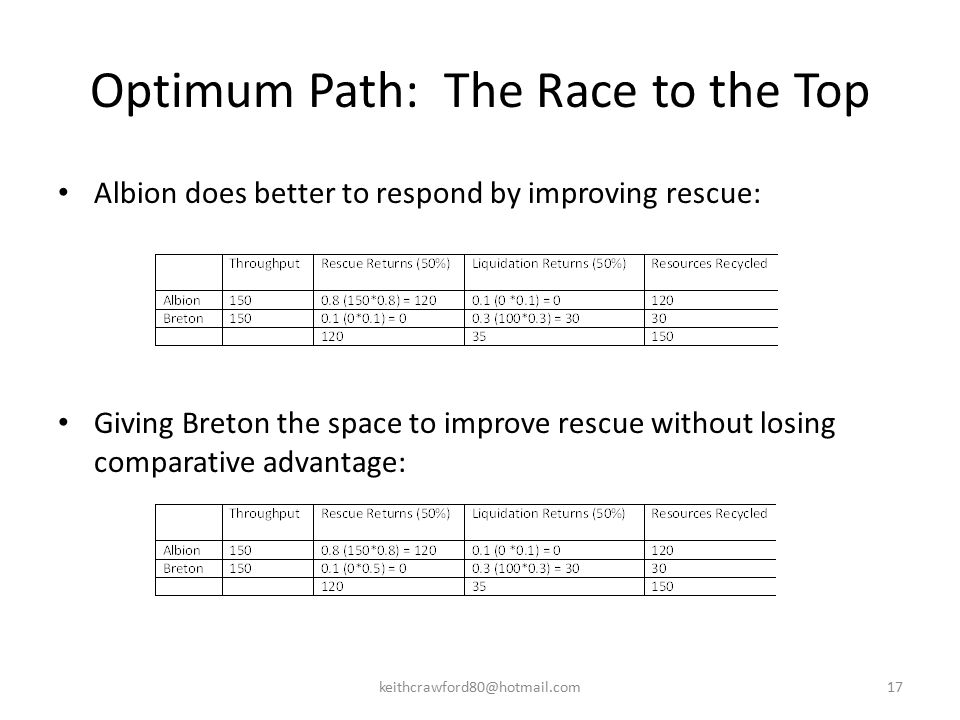 Optimum Path: The Race to the Top

• Albion does better to respond by improving rescue:

| | Throughput | Rescue Returns (50%) | Liquidation Returns (50%) | Resources Recycled |
|---|---|---|---|---|
| Albion | 150 | 0.8 (150*0.8) = 120 | 0.1 (0 *0.1) = 0 | 120 |
| Breton | 150 | 0.1 (0*0.1) = 0 | 0.3 (100*0.3) = 30 | 30 |
| | | 120 | 35 | 150 |

• Giving Breton the space to improve rescue without losing comparative advantage:

| | Throughput | Rescue Returns (50%) | Liquidation Returns (50%) | Resources Recycled |
|---|---|---|---|---|
| Albion | 150 | 0.8 (150*0.8) = 120 | 0.1 (0 *0.1) = 0 | 120 |
| Breton | 150 | 0.1 (0*0.5) = 0 | 0.3 (100*0.3) = 30 | 30 |
| | | 120 | 35 | 150 |

keithcrawford80@hotmail.com

17